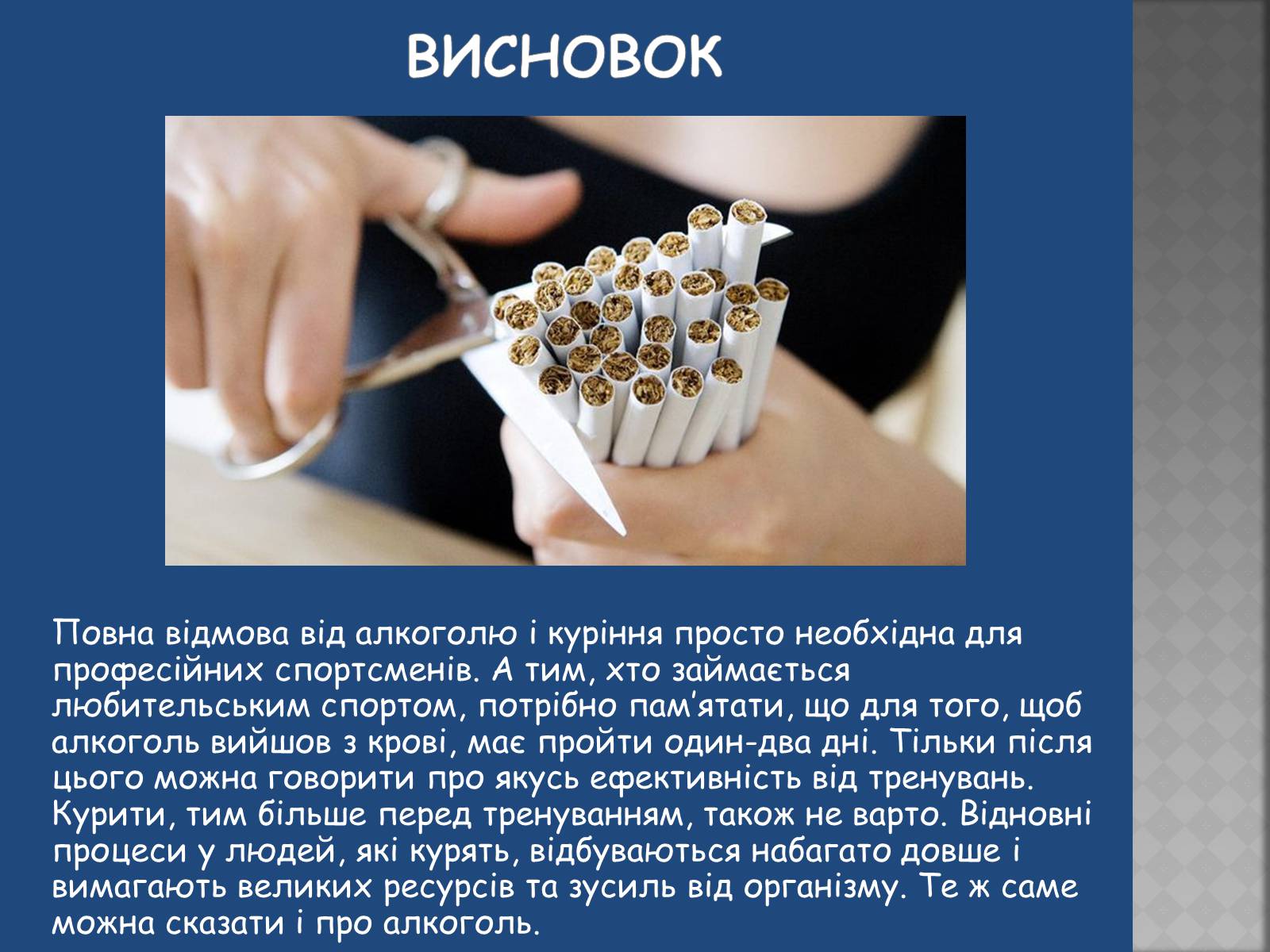 ВИСНОВОК

Повна відмова від алкоголю і куріння просто необхідна для професійних спортсменів. А тим, хто займається любительським спортом, потрібно пам'ятати, що для того, щоб алкоголь вийшов з крові, має пройти один-два дні. Тільки після цього можна говорити про якусь ефективність від тренувань. Курити, тим більше перед тренуванням, також не варто. Відновні процеси у людей, які курять, відбуваються набагато довше і вимагають великих ресурсів та зусиль від організму. Те ж саме можна сказати і про алкоголь.